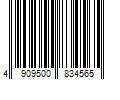 4 909500 834565